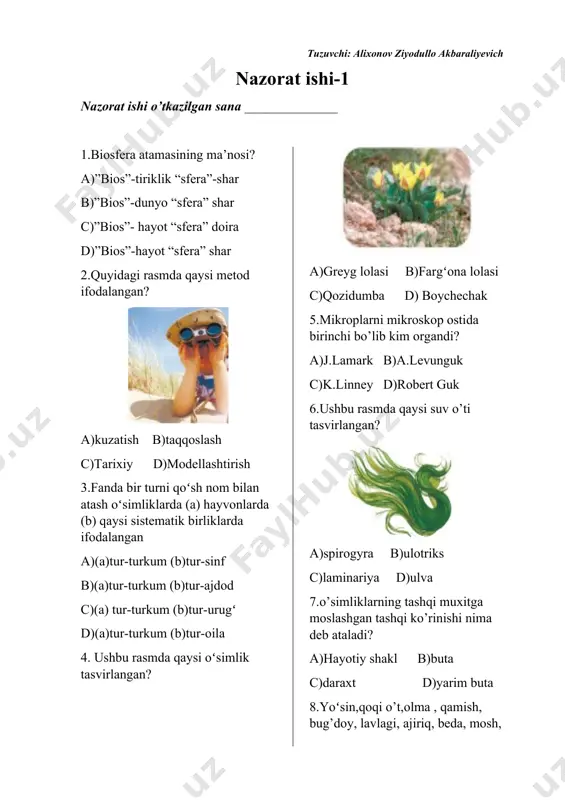 Tuzuvchi: Alixonov Ziyodullo Akbaraliyevich

Nazorat ishi-1

Nazorat ishi o'tkazilgan sana _____________

1.Biosfera atamasining ma'nosi?

A)"Bios"-tiriklik "sfera"-shar

B)"Bios"-dunyo "sfera" shar

C)"Bios"- hayot "sfera" doira

D)"Bios"-hayot "sfera" shar

2.Quyidagi rasmda qaysi metod ifodalangan?

A)kuzatish B)taqqoslash

C)Tarixiy D)Modellashtirish

3.Fanda bir turni qo'sh nom bilan atash o'simliklarda (a) hayvonlarda (b) qaysi sistematik birliklarda ifodalangan

A)(a)tur-turkum (b)tur-sinf

B)(a)tur-turkum (b)tur-ajdod

C)(a) tur-turkum (b)tur-urug'

D)(a)tur-turkum (b)tur-oila

4. Ushbu rasmda qaysi o'simlik tasvirlangan?

A)Greyg lolasi B)Farg'ona lolasi

C)Qozidumba D) Boychechak

5.Mikroplarni mikroskop ostida birinchi bo'lib kim organdi?

A)J.Lamark B)A.Levunguk

C)K.Linney D)Robert Guk

6.Ushbu rasmda qaysi suv o'ti tasvirlangan?

A)spirogyra B)ulotriks

C)laminariya D)ulva

7.o'simliklarning tashqi muxitga moslashgan tashqi ko'rinishi nima deb ataladi?

A)Hayotiy shakl B)buta

C)daraxt D)yarim buta

8.Yo'sin,qoqi o't,olma , qamish, bug'doy, lavlagi, ajiriq, beda, mosh,

FaylHub.uz